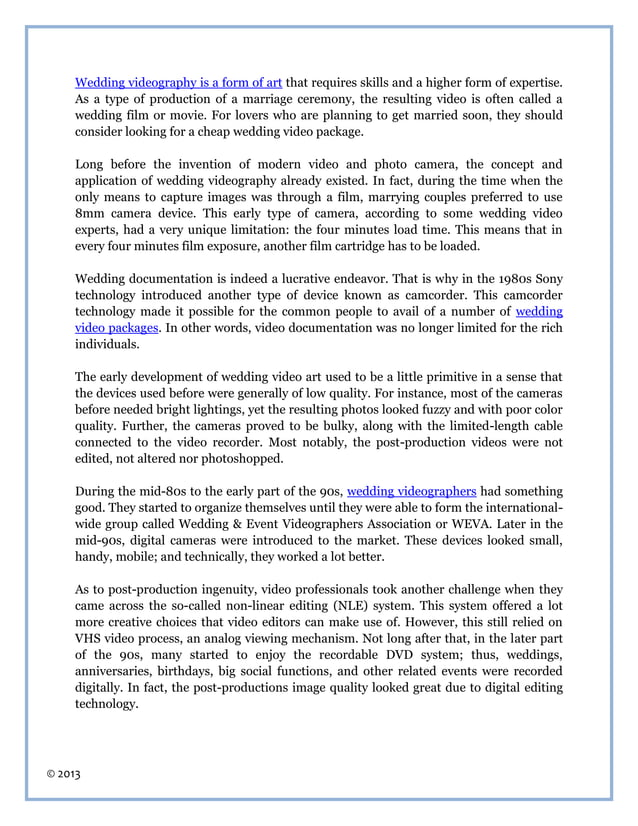 Wedding videography is a form of art that requires skills and a higher form of expertise. As a type of production of a marriage ceremony, the resulting video is often called a wedding film or movie. For lovers who are planning to get married soon, they should consider looking for a cheap wedding video package.

Long before the invention of modern video and photo camera, the concept and application of wedding videography already existed. In fact, during the time when the only means to capture images was through a film, marrying couples preferred to use 8mm camera device. This early type of camera, according to some wedding video experts, had a very unique limitation: the four minutes load time. This means that in every four minutes film exposure, another film cartridge has to be loaded.

Wedding documentation is indeed a lucrative endeavor. That is why in the 1980s Sony technology introduced another type of device known as camcorder. This camcorder technology made it possible for the common people to avail of a number of wedding video packages. In other words, video documentation was no longer limited for the rich individuals.

The early development of wedding video art used to be a little primitive in a sense that the devices used before were generally of low quality. For instance, most of the cameras before needed bright lightings, yet the resulting photos looked fuzzy and with poor color quality. Further, the cameras proved to be bulky, along with the limited-length cable connected to the video recorder. Most notably, the post-production videos were not edited, not altered nor photoshopped.

During the mid-80s to the early part of the 90s, wedding videographers had something good. They started to organize themselves until they were able to form the international-wide group called Wedding & Event Videographers Association or WEVA. Later in the mid-90s, digital cameras were introduced to the market. These devices looked small, handy, mobile; and technically, they worked a lot better.

As to post-production ingenuity, video professionals took another challenge when they came across the so-called non-linear editing (NLE) system. This system offered a lot more creative choices that video editors can make use of. However, this still relied on VHS video process, an analog viewing mechanism. Not long after that, in the later part of the 90s, many started to enjoy the recordable DVD system; thus, weddings, anniversaries, birthdays, big social functions, and other related events were recorded digitally. In fact, the post-productions image quality looked great due to digital editing technology.

© 2013